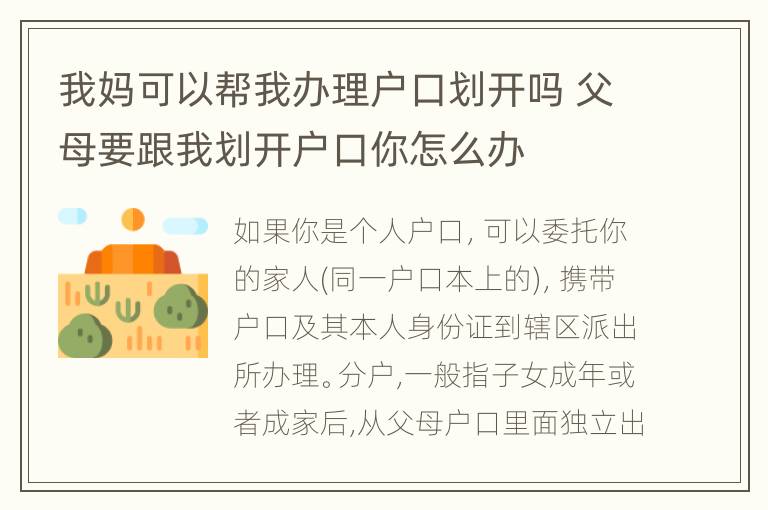 我妈可以帮我办理户口划开吗 父母要跟我划开户口你怎么办

如果你是个人户口, 可以委托你的家人(同一户口本上的), 携带户口及其本人身份证到辖区派出所办理。分户,一般指子女成年或者成家后,从父母户口里面独立出